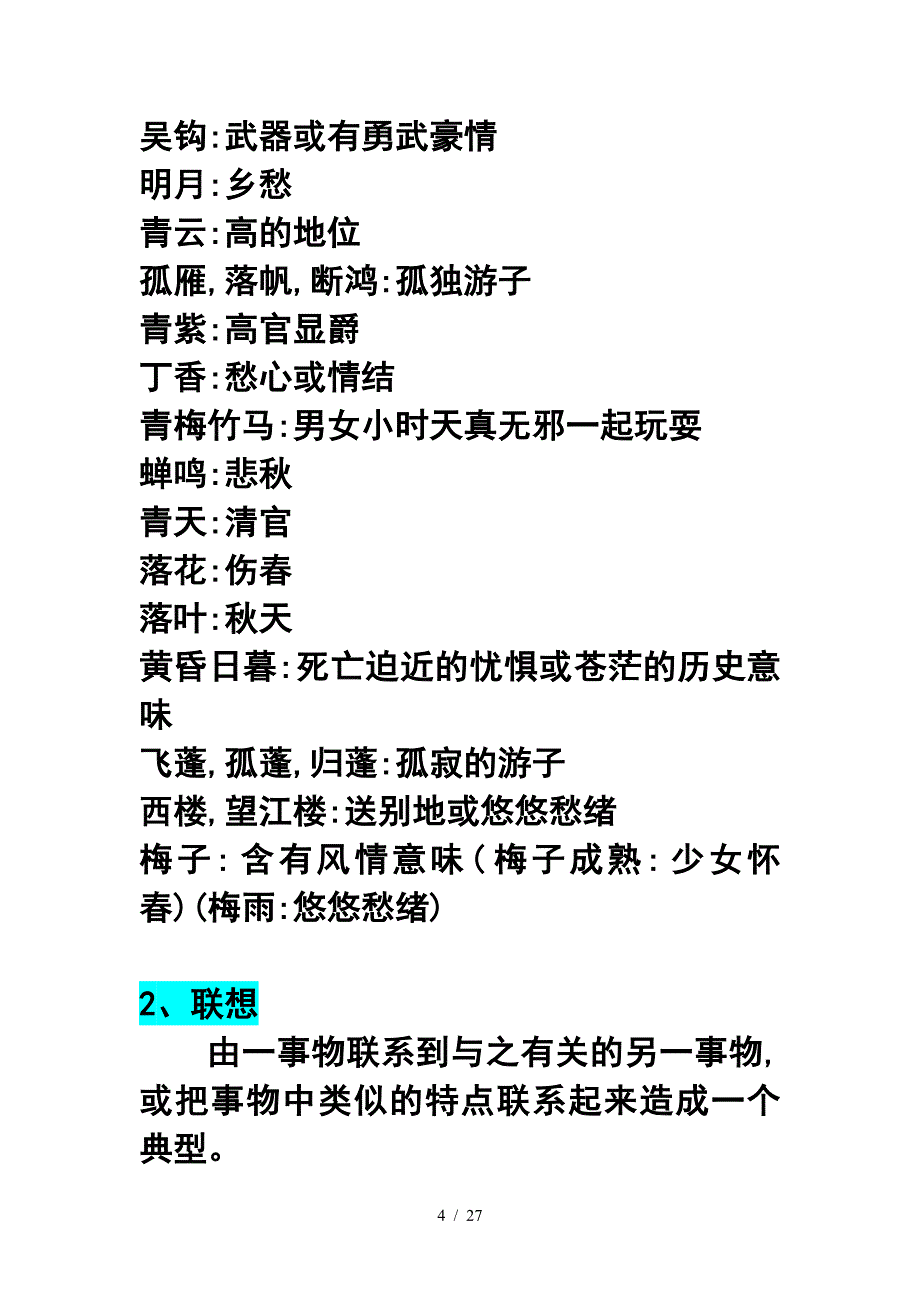 吴钩:武器或有勇武豪情
明月:乡愁
青云:高的地位
孤雁,落帆,断鸿:孤独游子
青紫:高官显爵
丁香:愁心或情结
青梅竹马:男女小时天真无邪一起玩耍
蝉鸣:悲秋
青天:清官
落花:伤春
落叶:秋天
黄昏日暮:死亡迫近的忧惧或苍茫的历史意味
飞蓬,孤蓬,归蓬:孤寂的游子
西楼,望江楼:送别地或悠悠愁绪
梅子:含有风情意味(梅子成熟:少女怀春)(梅雨:悠悠愁绪)

2、联想

由一事物联系到与之有关的另一事物,或把事物中类似的特点联系起来造成一个典型。

4 / 27